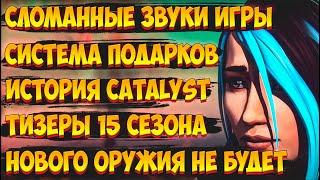 СЛОМАННЫЕ ЗВУКИ ИГРЫ
СИСТЕМА ПОДАРКОВ
ИСТОРИЯ CATALYST
ТИЗЕРЫ 15 СЕЗОНА
НОВОГО ОРУЖИЯ НЕ БУДЕТ